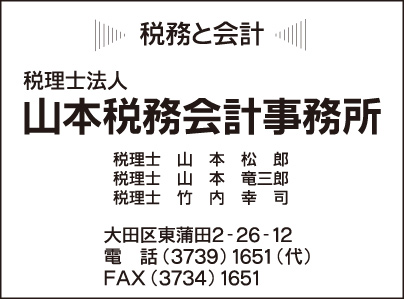 税務と会計

税理士法人
山本税務会計事務所

税理士　山　本　松　郎
税理士　山　本　竜三郎
税理士　竹　内　幸　司

大田区東蒲田2-26-12
電　話（3739）1651（代）
FAX（3734）1651